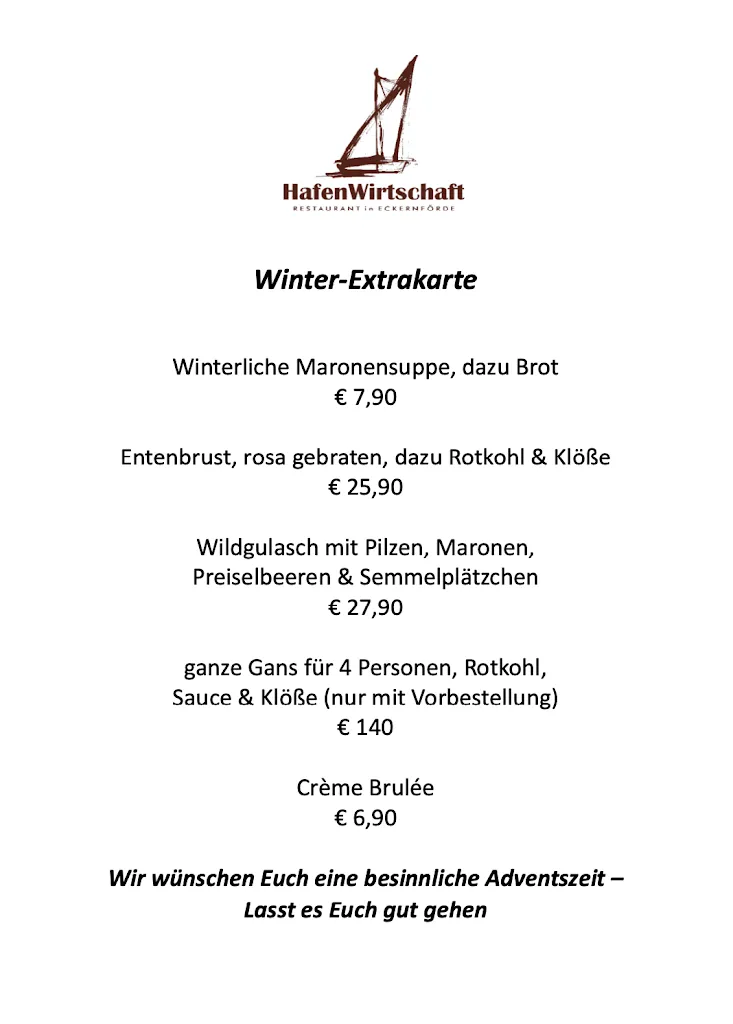 HafenWirtschaft
RESTAURANT in ECKERNFÖRDE

Winter-Extrakarte

Winterliche Maronensuppe, dazu Brot
€ 7,90

Entenbrust, rosa gebraten, dazu Rotkohl & Klöße
€ 25,90

Wildgulasch mit Pilzen, Maronen, Preiselbeeren & Semmelplätzchen
€ 27,90

ganze Gans für 4 Personen, Rotkohl, Sauce & Klöße (nur mit Vorbestellung)
€ 140

Crème Brulée
€ 6,90

Wir wünschen Euch eine besinnliche Adventszeit – Lasst es Euch gut gehen